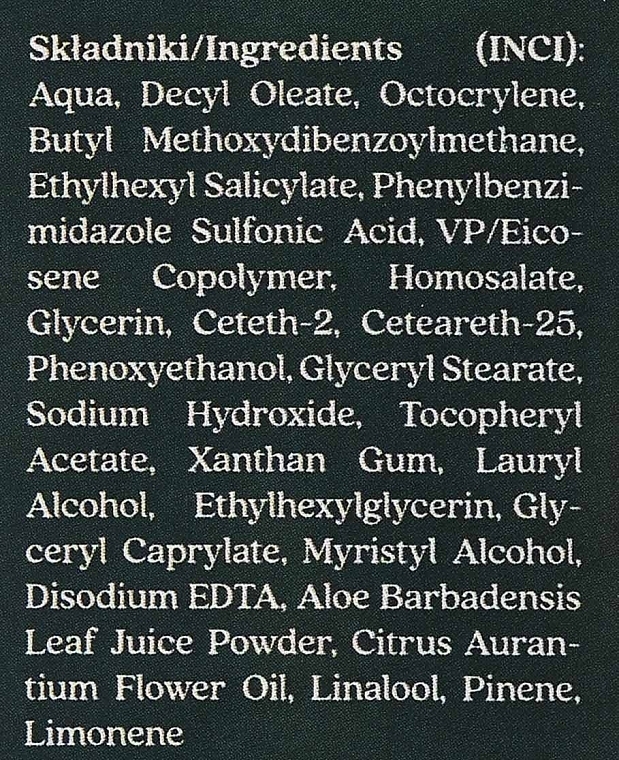 Składniki/Ingredients (INCI): Aqua, Decyl Oleate, Octocrylene, Butyl Methoxydibenzoylmethane, Ethylhexyl Salicylate, Phenylbenzimidazole Sulfonic Acid, VP/Eicosene Copolymer, Homosalate, Glycerin, Ceteth-2, Ceteareth-25, Phenoxyethanol, Glyceryl Stearate, Sodium Hydroxide, Tocopheryl Acetate, Xanthan Gum, Lauryl Alcohol, Ethylhexylglycerin, Glyceryl Caprylate, Myristyl Alcohol, Disodium EDTA, Aloe Barbadensis Leaf Juice Powder, Citrus Aurantium Flower Oil, Linalool, Pinene, Limonene